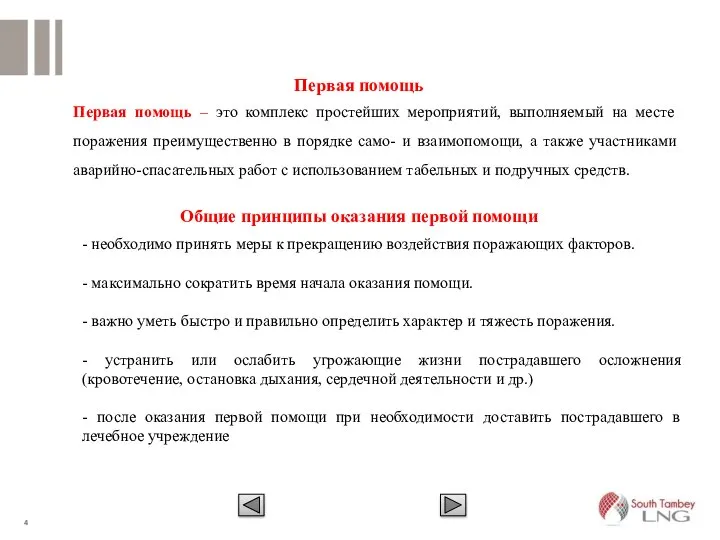 Первая помощь

Первая помощь – это комплекс простейших мероприятий, выполняемый на месте поражения преимущественно в порядке само- и взаимопомощи, а также участниками аварийно-спасательных работ с использованием табельных и подручных средств.

Общие принципы оказания первой помощи

- необходимо принять меры к прекращению воздействия поражающих факторов.

- максимально сократить время начала оказания помощи.

- важно уметь быстро и правильно определить характер и тяжесть поражения.

- устранить или ослабить угрожающие жизни пострадавшего осложнения (кровотечение, остановка дыхания, сердечной деятельности и др.)

- после оказания первой помощи при необходимости доставить пострадавшего в лечебное учреждение

4

South Tambey LNG